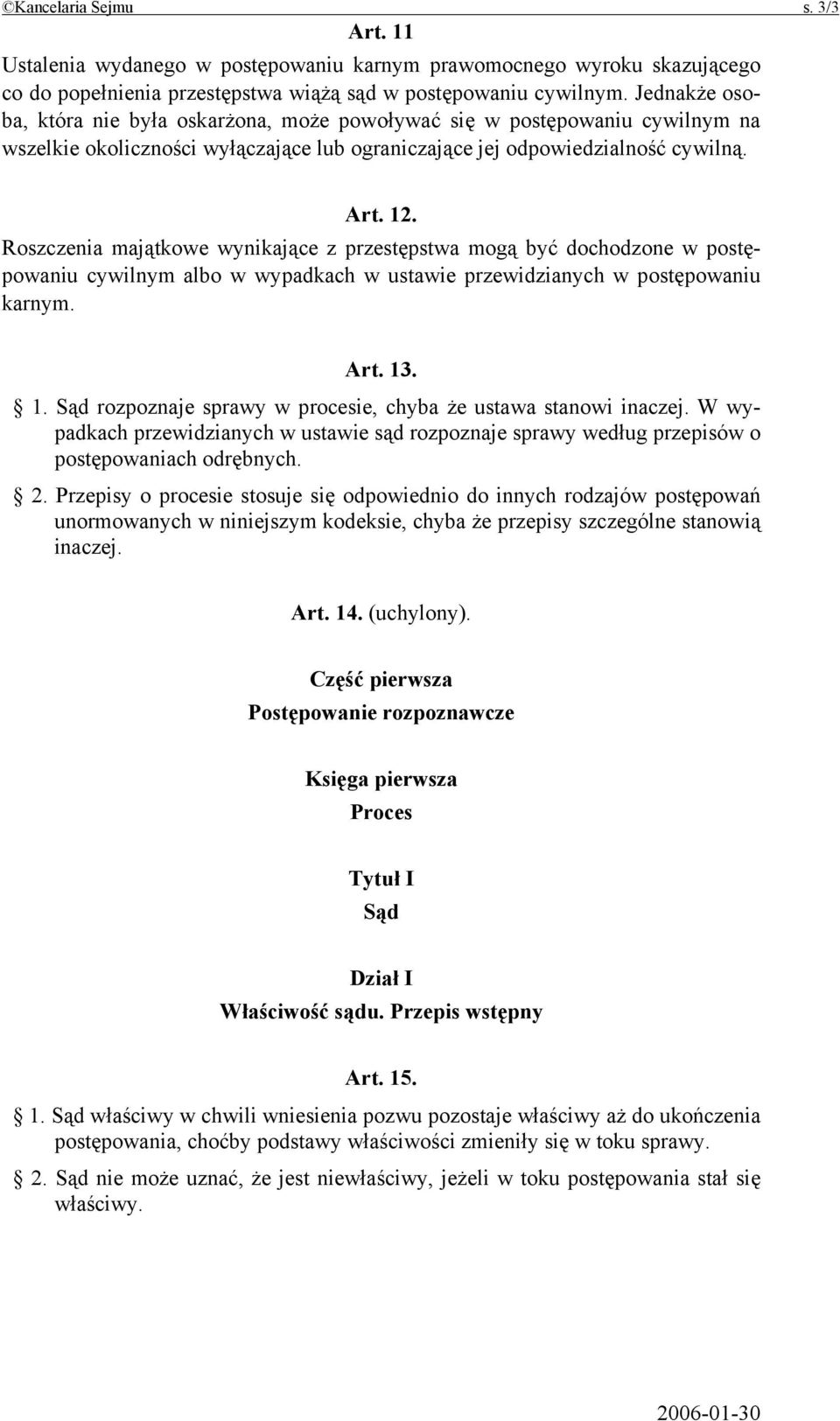 ©Kancelaria Sejmu s. 3/3

Art. 11

Ustalenia wydanego w postępowaniu karnym prawomocnego wyroku skazującego co do popełnienia przestępstwa wiążą sąd w postępowaniu cywilnym. Jednakże osoba, która nie była oskarżona, może powoływać się w postępowaniu cywilnym na wszelkie okoliczności wyłączające lub ograniczające jej odpowiedzialność cywilną.

Art. 12.

Roszczenia majątkowe wynikające z przestępstwa mogą być dochodzone w postępowaniu cywilnym albo w wypadkach w ustawie przewidzianych w postępowaniu karnym.

Art. 13.

§ 1. Sąd rozpoznaje sprawy w procesie, chyba że ustawa stanowi inaczej. W wypadkach przewidzianych w ustawie sąd rozpoznaje sprawy według przepisów o postępowaniach odrębnych.

§ 2. Przepisy o procesie stosuje się odpowiednio do innych rodzajów postępowań unormowanych w niniejszym kodeksie, chyba że przepisy szczególne stanowią inaczej.

Art. 14. (uchylony).

Część pierwsza
Postępowanie rozpoznawcze

Księga pierwsza
Proces

Tytuł I
Sąd

Dział I
Właściwość sądu. Przepis wstępny

Art. 15.

§ 1. Sąd właściwy w chwili wniesienia pozwu pozostaje właściwy aż do ukończenia postępowania, choćby podstawy właściwości zmieniły się w toku sprawy.

§ 2. Sąd nie może uznać, że jest niewłaściwy, jeżeli w toku postępowania stał się właściwy.

2006-01-30